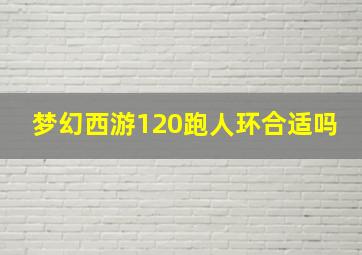 梦幻西游120跑人环合适吗